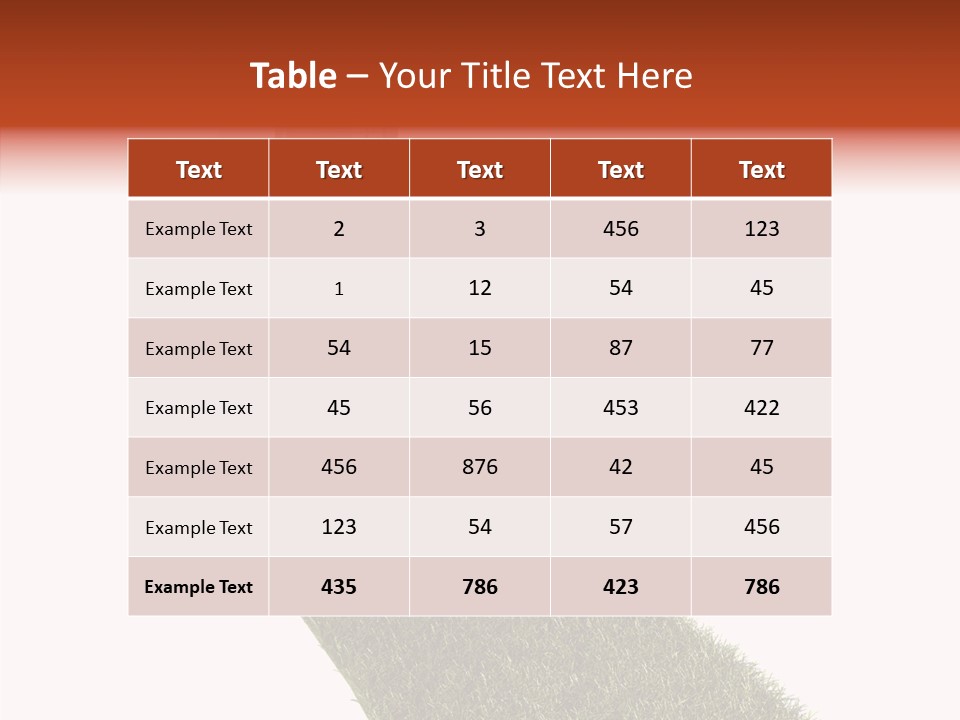 Table – Your Title Text Here

| Text | Text | Text | Text | Text |
|---|---|---|---|---|
| Example Text | 2 | 3 | 456 | 123 |
| Example Text | 1 | 12 | 54 | 45 |
| Example Text | 54 | 15 | 87 | 77 |
| Example Text | 45 | 56 | 453 | 422 |
| Example Text | 456 | 876 | 42 | 45 |
| Example Text | 123 | 54 | 57 | 456 |
| Example Text | 435 | 786 | 423 | 786 |